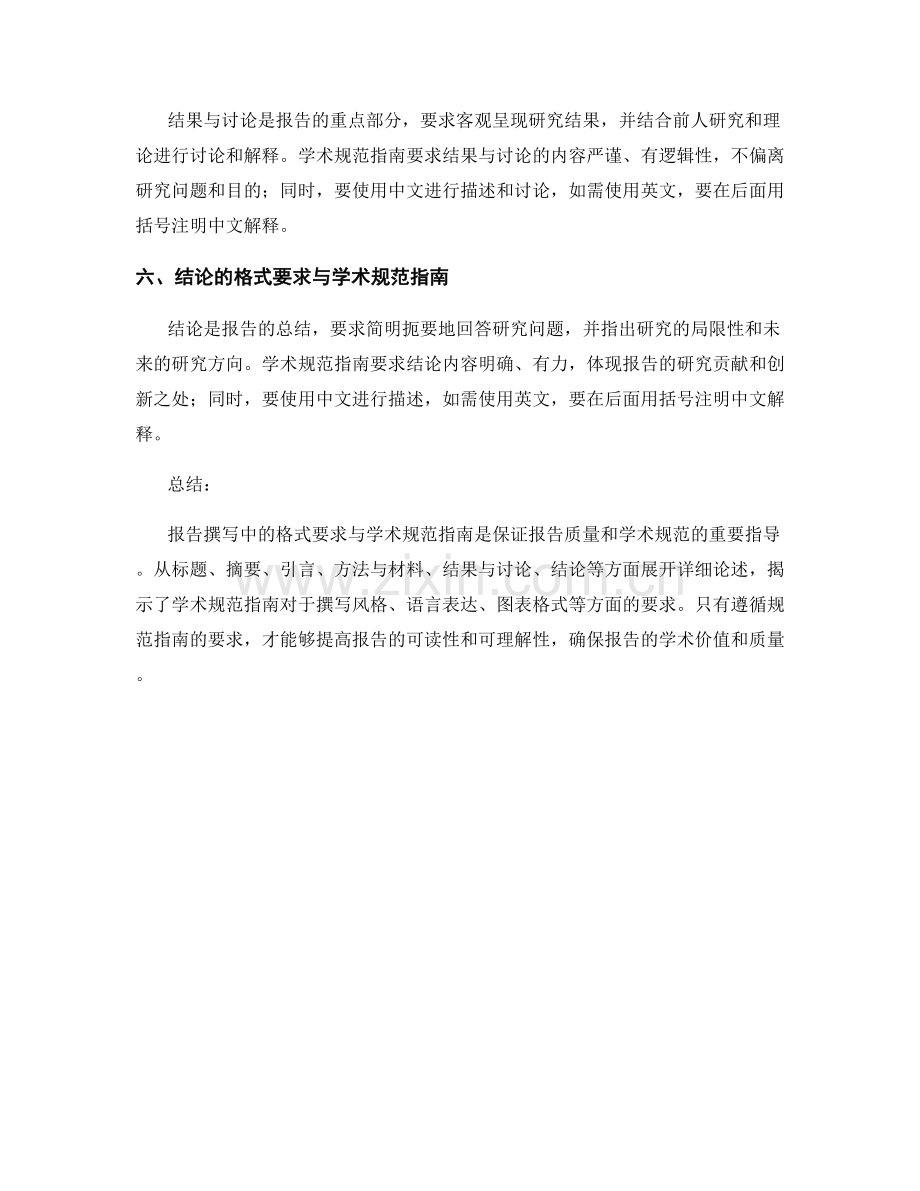 结果与讨论是报告的重点部分，要求客观呈现研究结果，并结合前人研究和理论进行讨论和解释。学术规范指南要求结果与讨论的内容严谨、有逻辑性，不偏离研究问题和目的；同时，要使用中文进行描述和讨论，如需使用英文，要在后面用括号注明中文解释。

六、结论的格式要求与学术规范指南

结论是报告的总结，要求简明扼要地回答研究问题，并指出研究的局限性和未来的研究方向。学术规范指南要求结论内容明确、有力，体现报告的研究贡献和创新之处；同时，要使用中文进行描述，如需使用英文，要在后面用括号注明中文解释。

总结：

报告撰写中的格式要求与学术规范指南是保证报告质量和学术规范的重要指导。从标题、摘要、引言、方法与材料、结果与讨论、结论等方面展开详细论述，揭示了学术规范指南对于撰写风格、语言表达、图表格式等方面的要求。只有遵循规范指南的要求，才能够提高报告的可读性和可理解性，确保报告的学术价值和质量。

www.zixin.com.cn